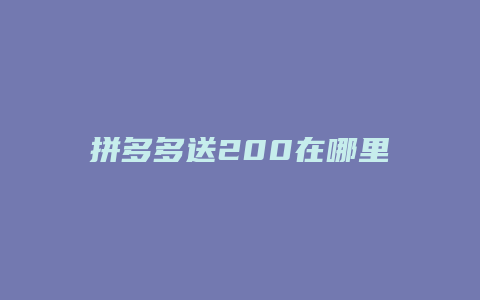 拼多多送200在哪里